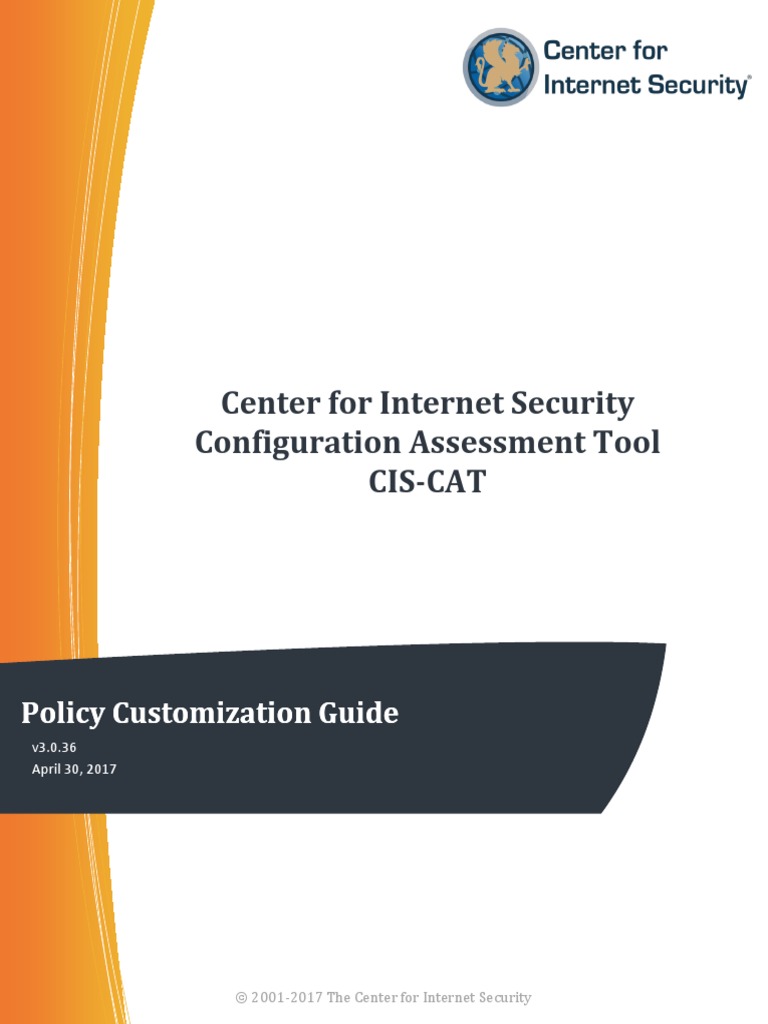 Center for Internet Security®

Center for Internet Security
Configuration Assessment Tool
CIS-CAT

Policy Customization Guide

v3.0.36
April 30, 2017

© 2001-2017 The Center for Internet Security